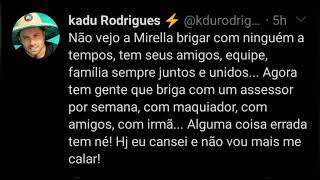 kadu Rodrigues ⚡ @kdurodrig... · 5h

Não vejo a Mirella brigar com ninguém a tempos, tem seus amigos, equipe, família sempre juntos e unidos... Agora tem gente que briga com um assessor por semana, com maquiador, com amigos, com irmã... Alguma coisa errada tem né! Hj eu cansei e não vou mais me calar!